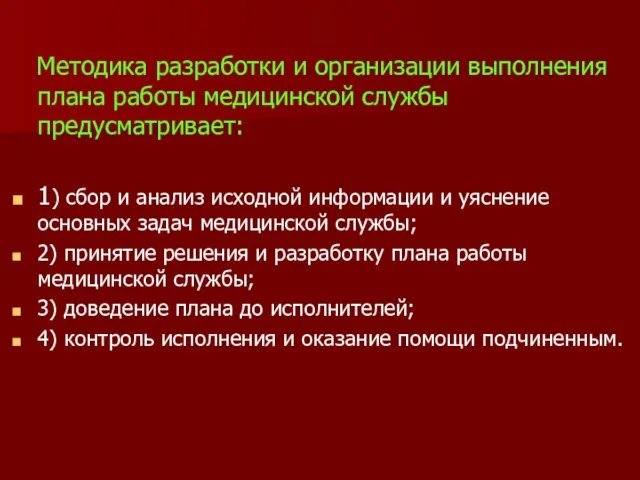 Методика разработки и организации выполнения плана работы медицинской службы предусматривает:

1) сбор и анализ исходной информации и уяснение основных задач медицинской службы;
2) принятие решения и разработку плана работы медицинской службы;
3) доведение плана до исполнителей;
4) контроль исполнения и оказание помощи подчиненным.